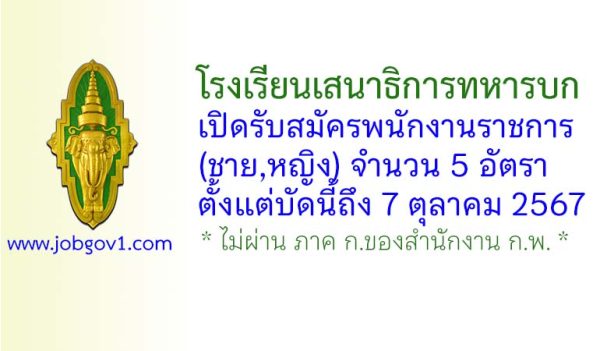 www.jobgov1.com

โรงเรียนเสนาธิการทหารบก
เปิดรับสมัครพนักงานราชการ
(ชาย,หญิง) จำนวน 5 อัตรา
ตั้งแต่บัดนี้ถึง 7 ตุลาคม 2567
* ไม่ผ่าน ภาค ก.ของสำนักงาน ก.พ. *